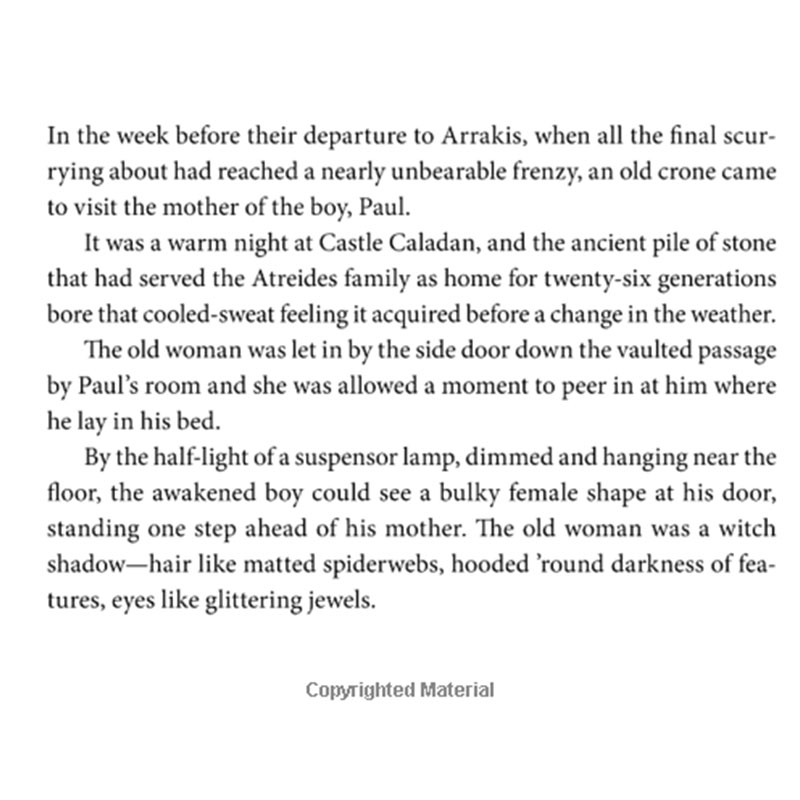 In the week before their departure to Arrakis, when all the final scurrying about had reached a nearly unbearable frenzy, an old crone came to visit the mother of the boy, Paul.

It was a warm night at Castle Caladan, and the ancient pile of stone that had served the Atreides family as home for twenty-six generations bore that cooled-sweat feeling it acquired before a change in the weather.

The old woman was let in by the side door down the vaulted passage by Paul's room and she was allowed a moment to peer in at him where he lay in his bed.

By the half-light of a suspensor lamp, dimmed and hanging near the floor, the awakened boy could see a bulky female shape at his door, standing one step ahead of his mother. The old woman was a witch shadow—hair like matted spiderwebs, hooded 'round darkness of features, eyes like glittering jewels.

Copyrighted Material